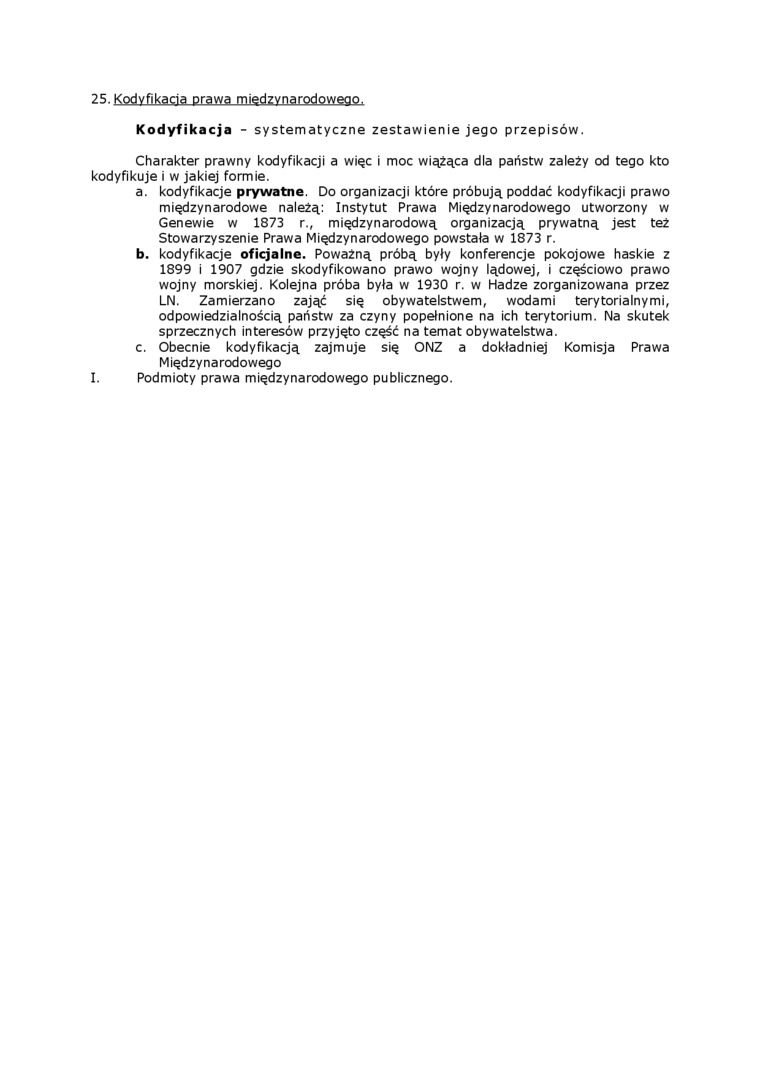 25. Kodyfikacja prawa międzynarodowego.

Kodyfikacja – systematyczne zestawienie jego przepisów.

Charakter prawny kodyfikacji a więc i moc wiążąca dla państw zależy od tego kto kodyfikuje i w jakiej formie.

a. kodyfikacje prywatne. Do organizacji które próbują poddać kodyfikacji prawo międzynarodowe należą: Instytut Prawa Międzynarodowego utworzony w Genewie w 1873 r., międzynarodową organizacją prywatną jest też Stowarzyszenie Prawa Międzynarodowego powstała w 1873 r.

b. kodyfikacje oficjalne. Poważną próbą były konferencje pokojowe haskie z 1899 i 1907 gdzie skodyfikowano prawo wojny lądowej, i częściowo prawo wojny morskiej. Kolejna próba była w 1930 r. w Hadze zorganizowana przez LN. Zamierzano zająć się obywatelstwem, wodami terytorialnymi, odpowiedzialnością państw za czyny popełnione na ich terytorium. Na skutek sprzecznych interesów przyjęto część na temat obywatelstwa.

c. Obecnie kodyfikacją zajmuje się ONZ a dokładniej Komisja Prawa Międzynarodowego

I. Podmioty prawa międzynarodowego publicznego.